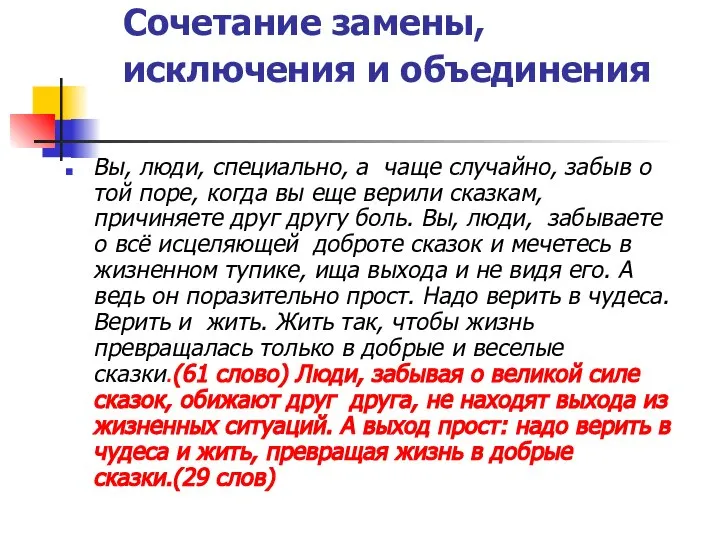 Сочетание замены, исключения и объединения

Вы, люди, специально, а чаще случайно, забыв о той поре, когда вы еще верили сказкам, причиняете друг другу боль. Вы, люди, забываете о всё исцеляющей доброте сказок и мечетесь в жизненном тупике, ища выхода и не видя его. А ведь он поразительно прост. Надо верить в чудеса. Верить и жить. Жить так, чтобы жизнь превращалась только в добрые и веселые сказки.(61 слово) Люди, забывая о великой силе сказок, обижают друг друга, не находят выхода из жизненных ситуаций. А выход прост: надо верить в чудеса и жить, превращая жизнь в добрые сказки.(29 слов)